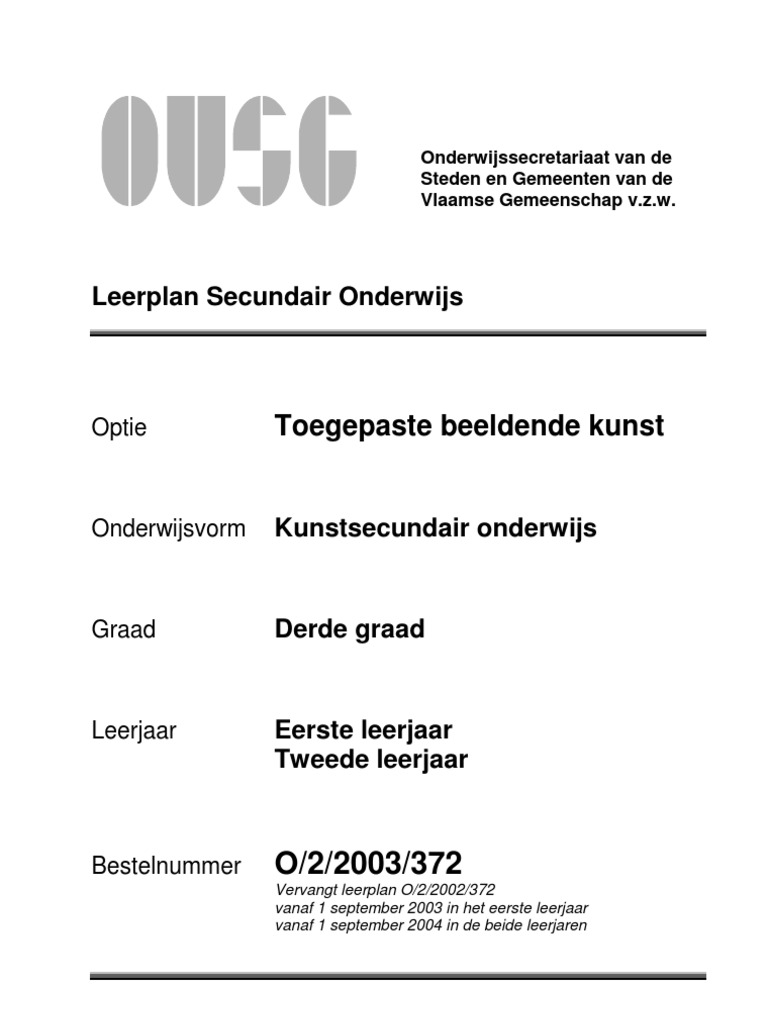 OVSG

Onderwijssecretariaat van de Steden en Gemeenten van de Vlaamse Gemeenschap v.z.w.

Leerplan Secundair Onderwijs

Optie Toegepaste beeldende kunst

Onderwijsvorm Kunstsecundair onderwijs

Graad Derde graad

Leerjaar Eerste leerjaar
Tweede leerjaar

Bestelnummer O/2/2003/372
Vervangt leerplan O/2/2002/372
vanaf 1 september 2003 in het eerste leerjaar
vanaf 1 september 2004 in de beide leerjaren